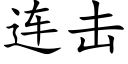 连击